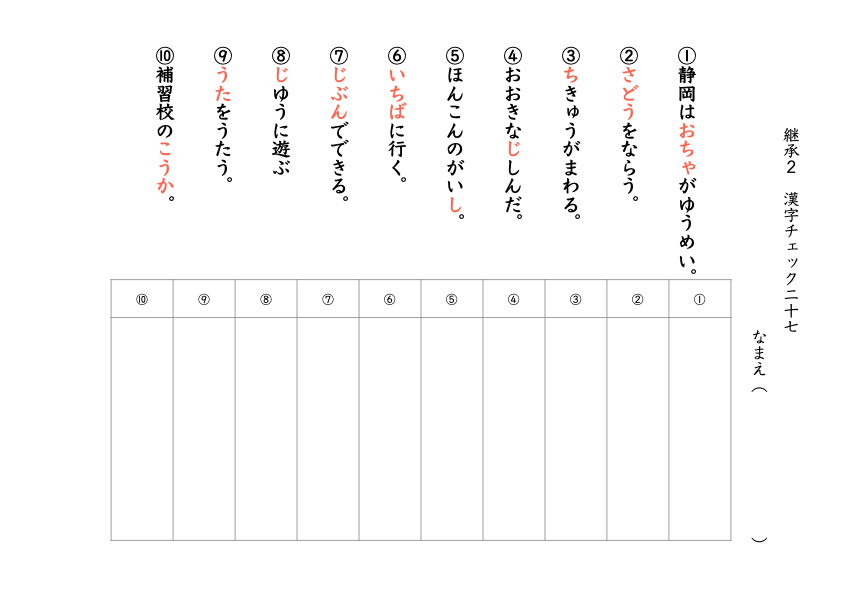 継承2　漢字チェック二十七

なまえ（　　　　　　）

①静岡はおちゃがゆうめい。
②さどうをならう。
③ちきゅうがまわる。
④おおきなじしんだ。
⑤ほんこんのがいし。
⑥いちばに行く。
⑦じぶんでできる。
⑧じゆうに遊ぶ
⑨うたをうたう。
⑩補習校のこうか。

| ⑩ | ⑨ | ⑧ | ⑦ | ⑥ | ⑤ | ④ | ③ | ② | ① |
|---|---|---|---|---|---|---|---|---|---|
| | | | | | | | | | |